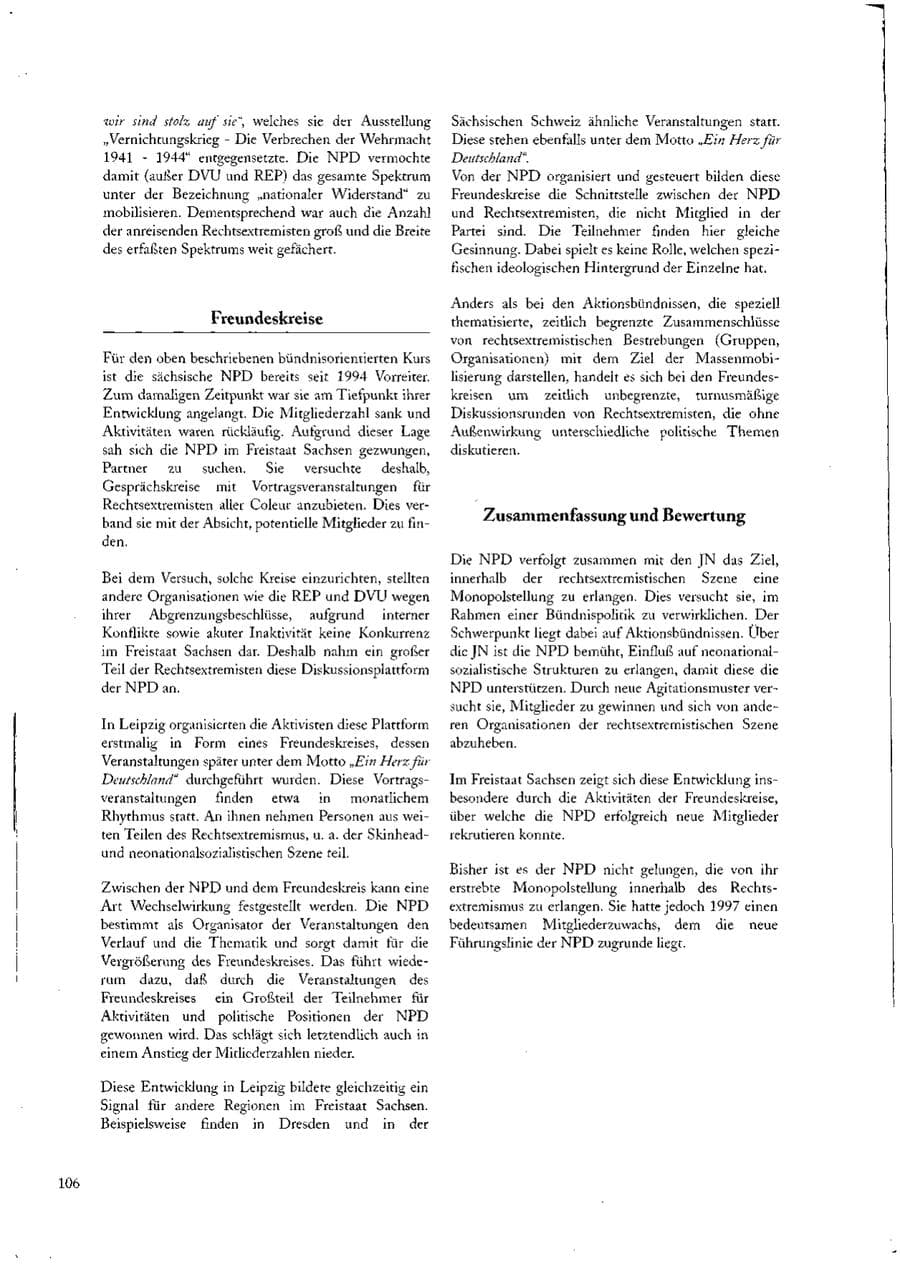 wir sind stolz auf sie", welches sie der Ausstellung „Vernichtungskrieg - Die Verbrechen der Wehrmacht 1941 - 1944" entgegensetzte. Die NPD vermochte damit (außer DVU und REP) das gesamte Spektrum unter der Bezeichnung „nationaler Widerstand" zu mobilisieren. Dementsprechend war auch die Anzahl der anreisenden Rechtsextremisten groß und die Breite des erfaßten Spektrums weit gefächert.

Freundeskreise

Für den oben beschriebenen bündnisorientierten Kurs ist die sächsische NPD bereits seit 1994 Vorreiter. Zum damaligen Zeitpunkt war sie am Tiefpunkt ihrer Entwicklung angelangt. Die Mitgliederzahl sank und Aktivitäten waren rückläufig. Aufgrund dieser Lage sah sich die NPD im Freistaat Sachsen gezwungen, Partner zu suchen. Sie versuchte deshalb, Gesprächskreise mit Vortragsveranstaltungen für Rechtsextremisten aller Coleur anzubieten. Dies verband sie mit der Absicht, potentielle Mitglieder zu finden.

Bei dem Versuch, solche Kreise einzurichten, stellten andere Organisationen wie die REP und DVU wegen ihrer Abgrenzungsbeschlüsse, aufgrund interner Konflikte sowie akuter Inaktivität keine Konkurrenz im Freistaat Sachsen dar. Deshalb nahm ein großer Teil der Rechtsextremisten diese Diskussionsplattform der NPD an.

In Leipzig organisierten die Aktivisten diese Plattform erstmalig in Form eines Freundeskreises, dessen Veranstaltungen später unter dem Motto „Ein Herz für Deutschland" durchgeführt wurden. Diese Vortragsveranstaltungen finden etwa in monatlichem Rhythmus statt. An ihnen nehmen Personen aus weiten Teilen des Rechtsextremismus, u. a. der Skinhead- und neonationalsozialistischen Szene teil.

Zwischen der NPD und dem Freundeskreis kann eine Art Wechselwirkung festgestellt werden. Die NPD bestimmt als Organisator der Veranstaltungen den Verlauf und die Thematik und sorgt damit für die Vergrößerung des Freundeskreises. Das führt wiederum dazu, daß durch die Veranstaltungen des Freundeskreises ein Großteil der Teilnehmer für Aktivitäten und politische Positionen der NPD gewonnen wird. Das schlägt sich letztendlich auch in einem Anstieg der Mitliederzahlen nieder.

Diese Entwicklung in Leipzig bildete gleichzeitig ein Signal für andere Regionen im Freistaat Sachsen. Beispielsweise finden in Dresden und in der Sächsischen Schweiz ähnliche Veranstaltungen statt. Diese stehen ebenfalls unter dem Motto „Ein Herz für Deutschland".
Von der NPD organisiert und gesteuert bilden diese Freundeskreise die Schnittstelle zwischen der NPD und Rechtsextremisten, die nicht Mitglied in der Partei sind. Die Teilnehmer finden hier gleiche Gesinnung. Dabei spielt es keine Rolle, welchen spezifischen ideologischen Hintergrund der Einzelne hat.

Anders als bei den Aktionsbündnissen, die speziell thematisierte, zeitlich begrenzte Zusammenschlüsse von rechtsextremistischen Bestrebungen (Gruppen, Organisationen) mit dem Ziel der Massenmobilisierung darstellen, handelt es sich bei den Freundeskreisen um zeitlich unbegrenzte, turnusmäßige Diskussionsrunden von Rechtsextremisten, die ohne Außenwirkung unterschiedliche politische Themen diskutieren.

Zusammenfassung und Bewertung

Die NPD verfolgt zusammen mit den JN das Ziel, innerhalb der rechtsextremistischen Szene eine Monopolstellung zu erlangen. Dies versucht sie, im Rahmen einer Bündnispolitik zu verwirklichen. Der Schwerpunkt liegt dabei auf Aktionsbündnissen. Über die JN ist die NPD bemüht, Einfluß auf neonationalsozialistische Strukturen zu erlangen, damit diese die NPD unterstützen. Durch neue Agitationsmuster versucht sie, Mitglieder zu gewinnen und sich von anderen Organisationen der rechtsextremistischen Szene abzuheben.

Im Freistaat Sachsen zeigt sich diese Entwicklung insbesondere durch die Aktivitäten der Freundeskreise, über welche die NPD erfolgreich neue Mitglieder rekrutieren konnte.

Bisher ist es der NPD nicht gelungen, die von ihr erstrebte Monopolstellung innerhalb des Rechtsextremismus zu erlangen. Sie hatte jedoch 1997 einen bedeutsamen Mitgliederzuwachs, dem die neue Führungslinie der NPD zugrunde liegt.

106